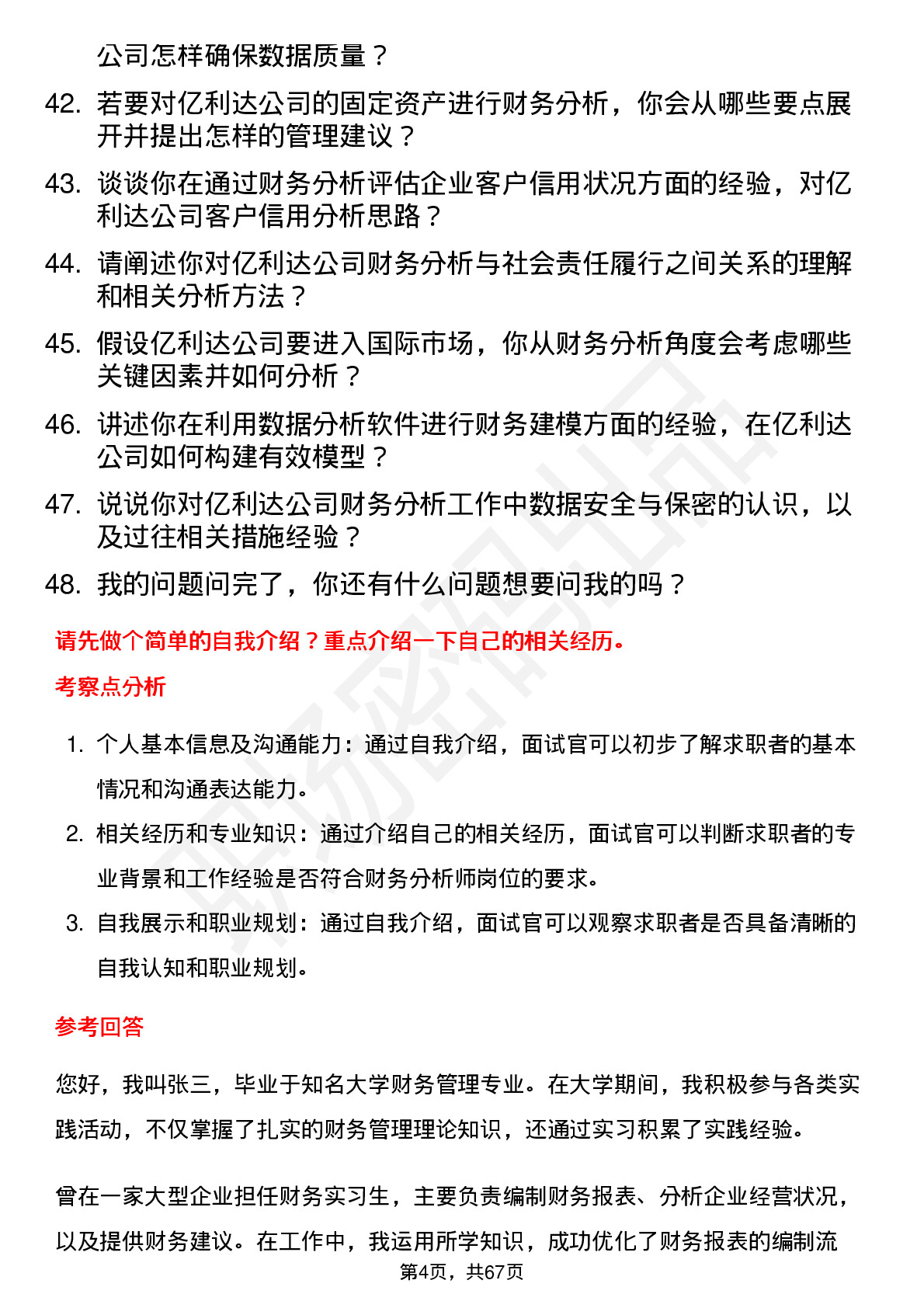 公司怎样确保数据质量？

42. 若要对亿利达公司的固定资产进行财务分析，你会从哪些要点展开并提出怎样的管理建议？

43. 谈谈你在通过财务分析评估企业客户信用状况方面的经验，对亿利达公司客户信用分析思路？

44. 请阐述你对亿利达公司财务分析与社会责任履行之间关系的理解和相关分析方法？

45. 假设亿利达公司要进入国际市场，你从财务分析角度会考虑哪些关键因素并如何分析？

46. 讲述你在利用数据分析软件进行财务建模方面的经验，在亿利达公司如何构建有效模型？

47. 说说你对亿利达公司财务分析工作中数据安全与保密的认识，以及过往相关措施经验？

48. 我的问题问完了，你还有什么问题想要问我的吗？

请先做个简单的自我介绍？重点介绍一下自己的相关经历。

考察点分析

1. 个人基本信息及沟通能力：通过自我介绍，面试官可以初步了解求职者的基本情况和沟通表达能力。

2. 相关经历和专业知识：通过介绍自己的相关经历，面试官可以判断求职者的专业背景和工作经验是否符合财务分析师岗位的要求。

3. 自我展示和职业规划：通过自我介绍，面试官可以观察求职者是否具备清晰的自我认知和职业规划。

参考回答

您好，我叫张三，毕业于知名大学财务管理专业。在大学期间，我积极参与各类实践活动，不仅掌握了扎实的财务管理理论知识，还通过实习积累了实践经验。

曾在一家大型企业担任财务实习生，主要负责编制财务报表、分析企业经营状况，以及提供财务建议。在工作中，我运用所学知识，成功优化了财务报表的编制流

第4页，共67页